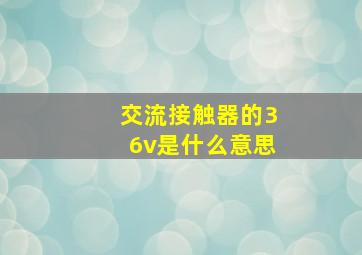 交流接触器的36v是什么意思